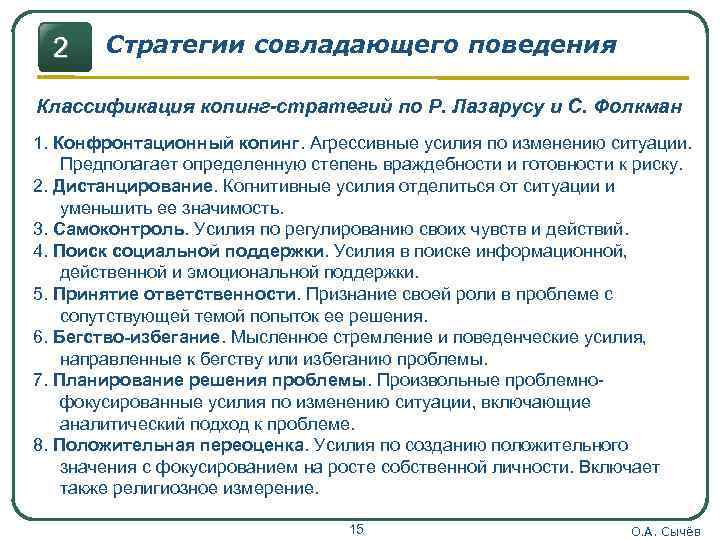 2 Стратегии совладающего поведения

Классификация копинг-стратегий по Р. Лазарусу и С. Фолкман

1. Конфронтационный копинг. Агрессивные усилия по изменению ситуации. Предполагает определенную степень враждебности и готовности к риску.
2. Дистанцирование. Когнитивные усилия отделиться от ситуации и уменьшить ее значимость.
3. Самоконтроль. Усилия по регулированию своих чувств и действий.
4. Поиск социальной поддержки. Усилия в поиске информационной, действенной и эмоциональной поддержки.
5. Принятие ответственности. Признание своей роли в проблеме с сопутствующей темой попыток ее решения.
6. Бегство-избегание. Мысленное стремление и поведенческие усилия, направленные к бегству или избеганию проблемы.
7. Планирование решения проблемы. Произвольные проблемно-фокусированные усилия по изменению ситуации, включающие аналитический подход к проблеме.
8. Положительная переоценка. Усилия по созданию положительного значения с фокусированием на росте собственной личности. Включает также религиозное измерение.

15

О.А. Сычёв